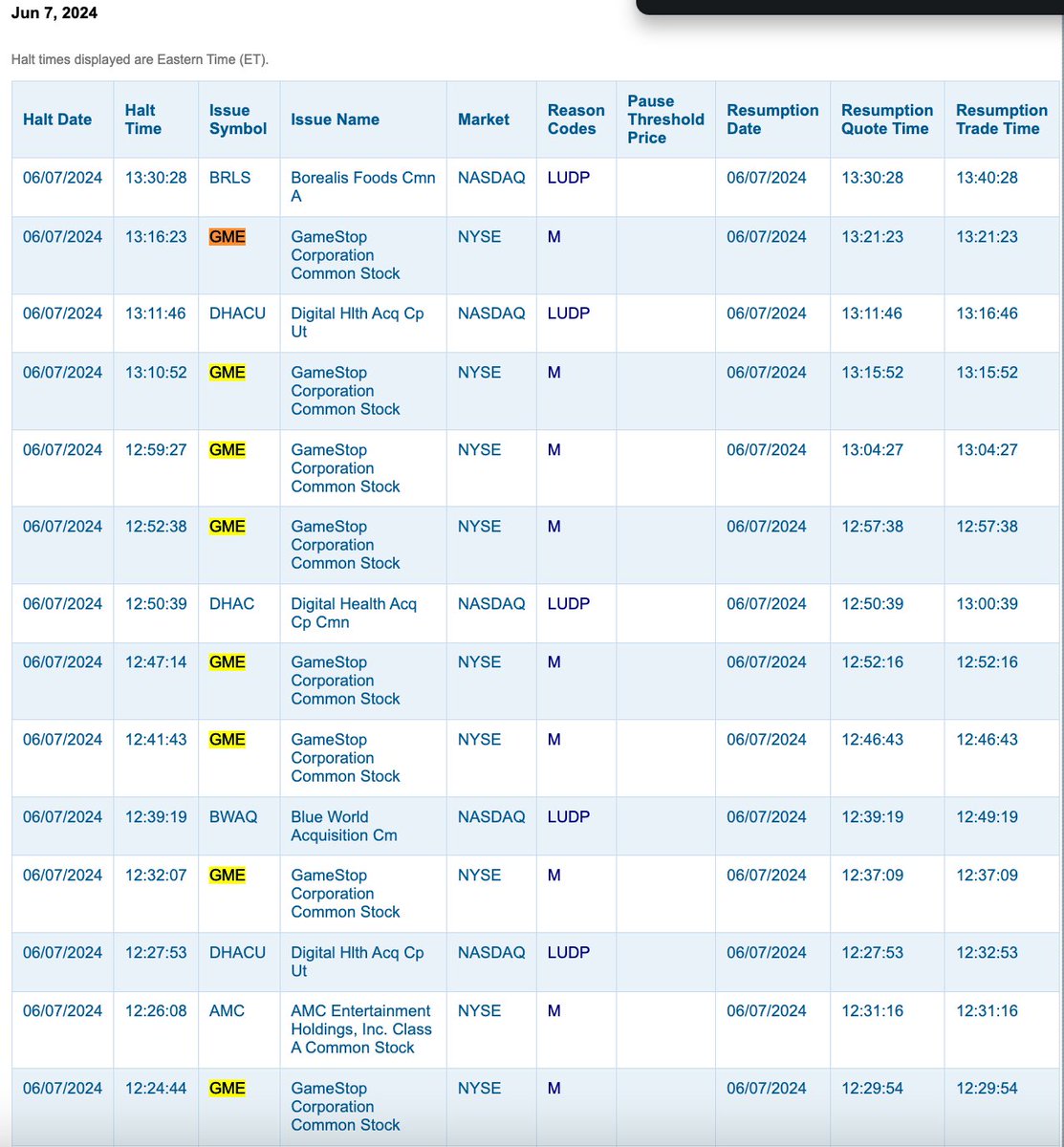 Jun 7, 2024

Halt times displayed are Eastern Time (ET).

| Halt Date | Halt Time | Issue Symbol | Issue Name | Market | Reason Codes | Pause Threshold Price | Resumption Date | Resumption Quote Time | Resumption Trade Time |
|---|---|---|---|---|---|---|---|---|---|
| 06/07/2024 | 13:30:28 | BRLS | Borealis Foods Cmn A | NASDAQ | LUDP | | 06/07/2024 | 13:30:28 | 13:40:28 |
| 06/07/2024 | 13:16:23 | GME | GameStop Corporation Common Stock | NYSE | M | | 06/07/2024 | 13:21:23 | 13:21:23 |
| 06/07/2024 | 13:11:46 | DHACU | Digital Hlth Acq Cp Ut | NASDAQ | LUDP | | 06/07/2024 | 13:11:46 | 13:16:46 |
| 06/07/2024 | 13:10:52 | GME | GameStop Corporation Common Stock | NYSE | M | | 06/07/2024 | 13:15:52 | 13:15:52 |
| 06/07/2024 | 12:59:27 | GME | GameStop Corporation Common Stock | NYSE | M | | 06/07/2024 | 13:04:27 | 13:04:27 |
| 06/07/2024 | 12:52:38 | GME | GameStop Corporation Common Stock | NYSE | M | | 06/07/2024 | 12:57:38 | 12:57:38 |
| 06/07/2024 | 12:50:39 | DHAC | Digital Health Acq Cp Cmn | NASDAQ | LUDP | | 06/07/2024 | 12:50:39 | 13:00:39 |
| 06/07/2024 | 12:47:14 | GME | GameStop Corporation Common Stock | NYSE | M | | 06/07/2024 | 12:52:16 | 12:52:16 |
| 06/07/2024 | 12:41:43 | GME | GameStop Corporation Common Stock | NYSE | M | | 06/07/2024 | 12:46:43 | 12:46:43 |
| 06/07/2024 | 12:39:19 | BWAQ | Blue World Acquisition Cm | NASDAQ | LUDP | | 06/07/2024 | 12:39:19 | 12:49:19 |
| 06/07/2024 | 12:32:07 | GME | GameStop Corporation Common Stock | NYSE | M | | 06/07/2024 | 12:37:09 | 12:37:09 |
| 06/07/2024 | 12:27:53 | DHACU | Digital Hlth Acq Cp Ut | NASDAQ | LUDP | | 06/07/2024 | 12:27:53 | 12:32:53 |
| 06/07/2024 | 12:26:08 | AMC | AMC Entertainment Holdings, Inc. Class A Common Stock | NYSE | M | | 06/07/2024 | 12:31:16 | 12:31:16 |
| 06/07/2024 | 12:24:44 | GME | GameStop Corporation Common Stock | NYSE | M | | 06/07/2024 | 12:29:54 | 12:29:54 |